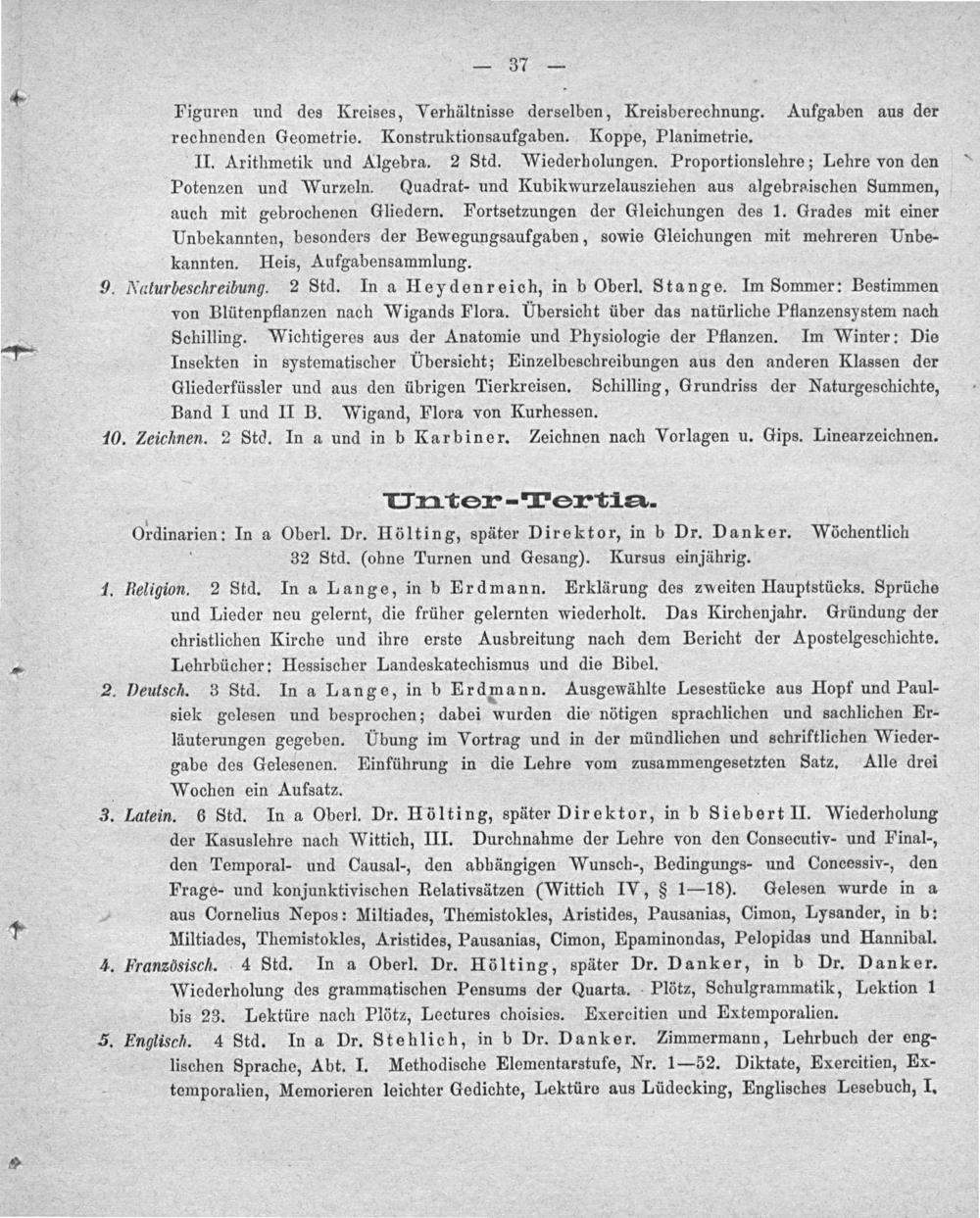 — 37 —

Figuren und des Kreises, Verhältnisse derselben, Kreisberechnung. Aufgaben aus der rechnenden Geometrie. Konstruktionsaufgaben. Koppe, Planimetrie.

II. Arithmetik und Algebra. 2 Std. Wiederholungen. Proportionslehre; Lehre von den Potenzen und Wurzeln. Quadrat- und Kubikwurzelausziehen aus algebraischen Summen, auch mit gebrochenen Gliedern. Fortsetzungen der Gleichungen des 1. Grades mit einer Unbekannten, besonders der Bewegungsaufgaben, sowie Gleichungen mit mehreren Unbekannten. Heis, Aufgabensammlung.

9. Naturbeschreibung. 2 Std. In a Heydenreich, in b Oberl. Stange. Im Sommer: Bestimmen von Blütenpflanzen nach Wigands Flora. Übersicht über das natürliche Pflanzensystem nach Schilling. Wichtigeres aus der Anatomie und Physiologie der Pflanzen. Im Winter: Die Insekten in systematischer Übersicht; Einzelbeschreibungen aus den anderen Klassen der Gliederfüssler und aus den übrigen Tierkreisen. Schilling, Grundriss der Naturgeschichte, Band I und II B. Wigand, Flora von Kurhessen.

10. Zeichnen. 2 Std. In a und in b Karbiner. Zeichnen nach Vorlagen u. Gips. Linearzeichnen.

Unter-Tertia.

Ordinarien: In a Oberl. Dr. Hölting, später Direktor, in b Dr. Danker. Wöchentlich 32 Std. (ohne Turnen und Gesang). Kursus einjährig.

1. Religion. 2 Std. In a Lange, in b Erdmann. Erklärung des zweiten Hauptstücks. Sprüche und Lieder neu gelernt, die früher gelernten wiederholt. Das Kirchenjahr. Gründung der christlichen Kirche und ihre erste Ausbreitung nach dem Bericht der Apostelgeschichte. Lehrbücher: Hessischer Landeskatechismus und die Bibel.

2. Deutsch. 3 Std. In a Lange, in b Erdmann. Ausgewählte Lesestücke aus Hopf und Paulsiek gelesen und besprochen; dabei wurden die nötigen sprachlichen und sachlichen Erläuterungen gegeben. Übung im Vortrag und in der mündlichen und schriftlichen Wiedergabe des Gelesenen. Einführung in die Lehre vom zusammengesetzten Satz. Alle drei Wochen ein Aufsatz.

3. Latein. 6 Std. In a Oberl. Dr. Hölting, später Direktor, in b Siebert II. Wiederholung der Kasuslehre nach Wittich, III. Durchnahme der Lehre von den Consecutiv- und Final-, den Temporal- und Causal-, den abhängigen Wunsch-, Bedingungs- und Concessiv-, den Frage- und konjunktivischen Relativsätzen (Wittich IV, § 1—18). Gelesen wurde in a aus Cornelius Nepos: Miltiades, Themistokles, Aristides, Pausanias, Cimon, Lysander, in b: Miltiades, Themistokles, Aristides, Pausanias, Cimon, Epaminondas, Pelopidas und Hannibal.

4. Französisch. 4 Std. In a Oberl. Dr. Hölting, später Dr. Danker, in b Dr. Danker. Wiederholung des grammatischen Pensums der Quarta. Plötz, Schulgrammatik, Lektion 1 bis 23. Lektüre nach Plötz, Lectures choisies. Exercitien und Extemporalien.

5. Englisch. 4 Std. In a Dr. Stehlich, in b Dr. Danker. Zimmermann, Lehrbuch der englischen Sprache, Abt. I. Methodische Elementarstufe, Nr. 1—52. Diktate, Exercitien, Extemporalien, Memorieren leichter Gedichte, Lektüre aus Lüdecking, Englisches Lesebuch, I,